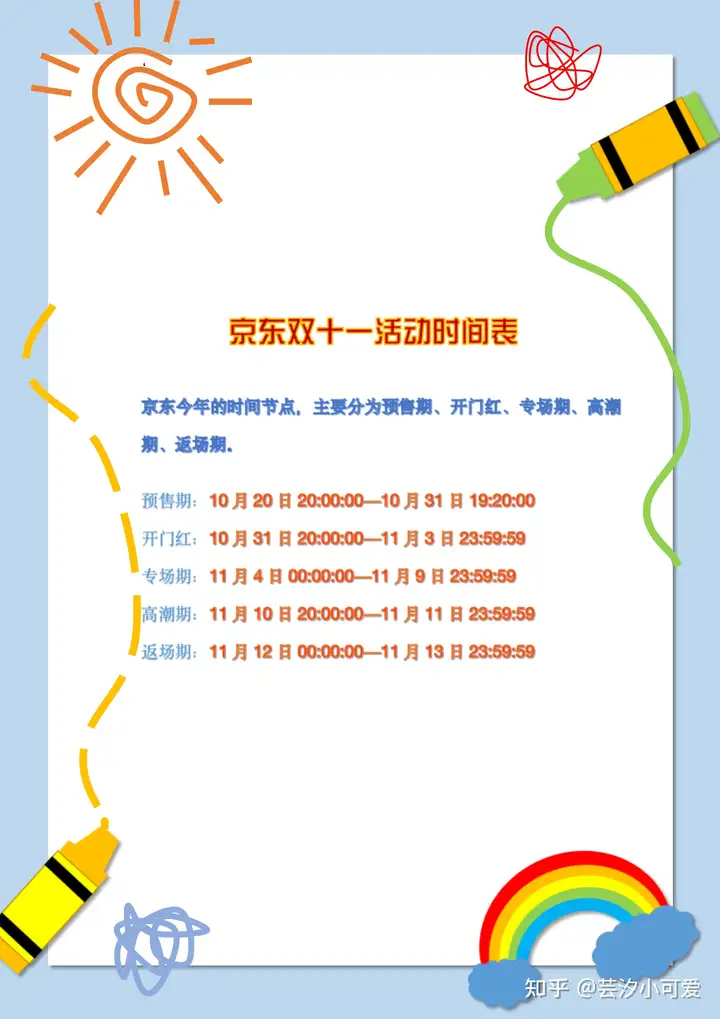 京东双十一活动时间表

京东今年的时间节点，主要分为预售期、开门红、专场期、高潮期、返场期。

预售期：10月20日20:00:00—10月31日19:20:00

开门红：10月31日20:00:00—11月3日23:59:59

专场期：11月4日00:00:00—11月9日23:59:59

高潮期：11月10日20:00:00—11月11日23:59:59

返场期：11月12日00:00:00—11月13日23:59:59

知乎 @芸汐小可爱